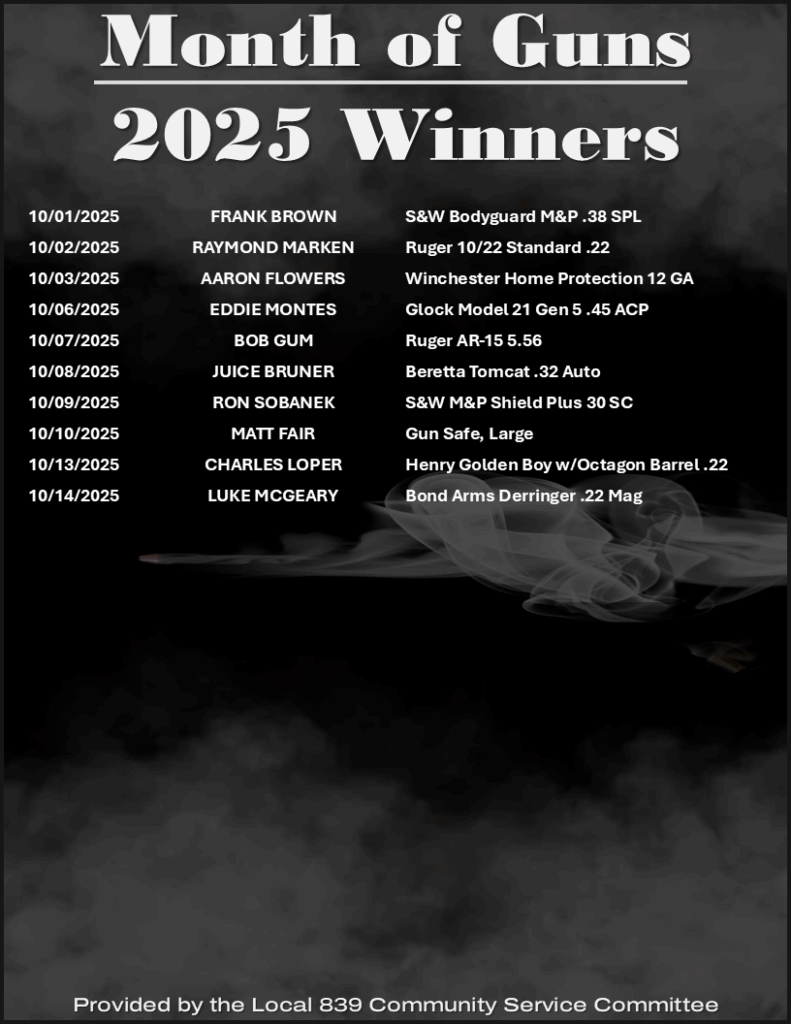 Month of Guns

2025 Winners

| 10/01/2025 | FRANK BROWN | S&W Bodyguard M&P .38 SPL |
|---|---|---|
| 10/02/2025 | RAYMOND MARKEN | Ruger 10/22 Standard .22 |
| 10/03/2025 | AARON FLOWERS | Winchester Home Protection 12 GA |
| 10/06/2025 | EDDIE MONTES | Glock Model 21 Gen 5 .45 ACP |
| 10/07/2025 | BOB GUM | Ruger AR-15 5.56 |
| 10/08/2025 | JUICE BRUNER | Beretta Tomcat .32 Auto |
| 10/09/2025 | RON SOBANEK | S&W M&P Shield Plus 30 SC |
| 10/10/2025 | MATT FAIR | Gun Safe, Large |
| 10/13/2025 | CHARLES LOPER | Henry Golden Boy w/Octagon Barrel .22 |
| 10/14/2025 | LUKE MCGEARY | Bond Arms Derringer .22 Mag |

Provided by the Local 839 Community Service Committee